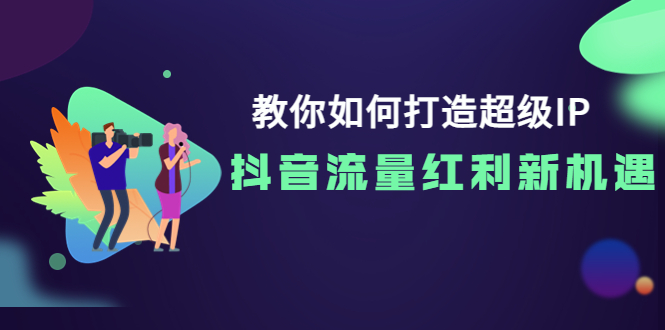 教你如何打造超级IP
抖音流量红利新机遇